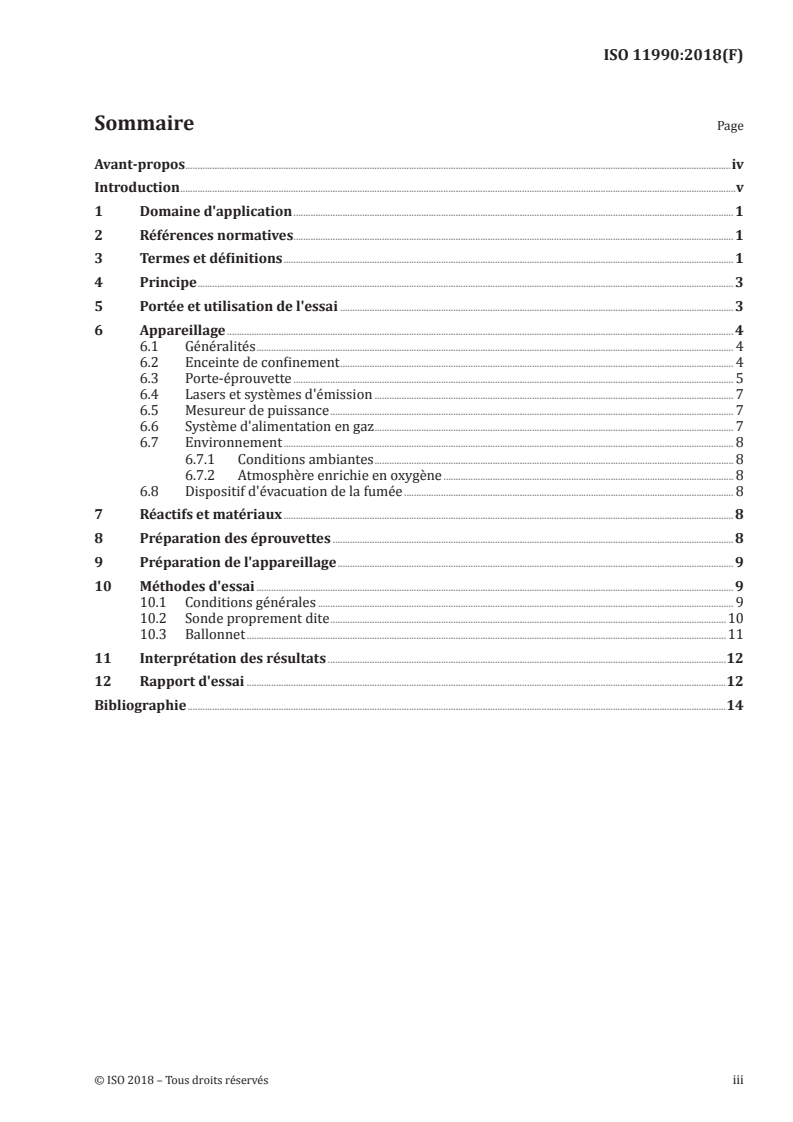 ISO 11990:2018(F)

Sommaire

Page

Avant-propos iv
Introduction v
1 Domaine d'application 1
2 Références normatives 1
3 Termes et définitions 1
4 Principe 3
5 Portée et utilisation de l'essai 3
6 Appareillage 4
6.1 Généralités 4
6.2 Enceinte de confinement 4
6.3 Porte-éprouvette 5
6.4 Lasers et systèmes d'émission 7
6.5 Mesureur de puissance 7
6.6 Système d'alimentation en gaz 7
6.7 Environnement 8
6.7.1 Conditions ambiantes 8
6.7.2 Atmosphère enrichie en oxygène 8
6.8 Dispositif d'évacuation de la fumée 8
7 Réactifs et matériaux 8
8 Préparation des éprouvettes 8
9 Préparation de l'appareillage 9
10 Méthodes d'essai 9
10.1 Conditions générales 9
10.2 Sonde proprement dite 10
10.3 Ballonnet 11
11 Interprétation des résultats 12
12 Rapport d'essai 12
Bibliographie 14

© ISO 2018 – Tous droits réservés

iii